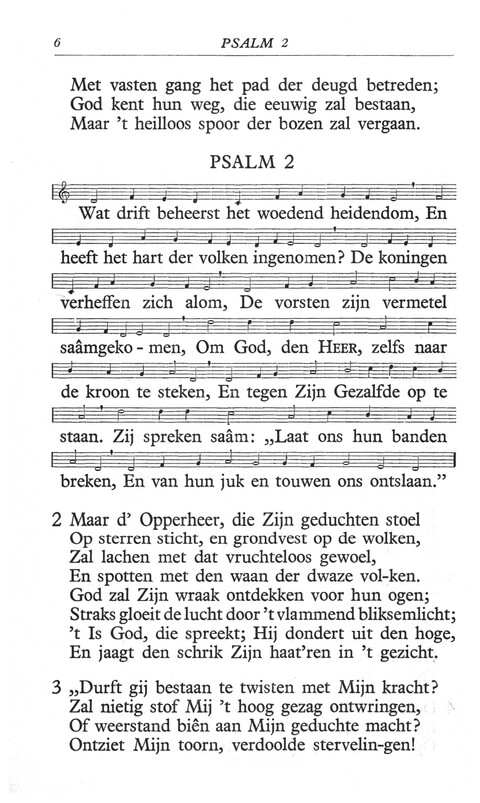 6 PSALM 2

Met vasten gang het pad der deugd betreden;
God kent hun weg, die eeuwig zal bestaan,
Maar 't heilloos spoor der bozen zal vergaan.

PSALM 2

Wat drift beheerst het woedend heidendom, En heeft het hart der volken ingenomen? De koningen verheffen zich alom, De vorsten zijn vermetel saâmgeko - men, Om God, den HEER, zelfs naar de kroon te steken, En tegen Zijn Gezalfde op te staan. Zij spreken saâm: „Laat ons hun banden breken, En van hun juk en touwen ons ontslaan."

2 Maar d' Opperheer, die Zijn geduchten stoel
Op sterren sticht, en grondvest op de wolken,
Zal lachen met dat vruchteloos gewoel,
En spotten met den waan der dwaze vol-ken.
God zal Zijn wraak ontdekken voor hun ogen;
Straks gloeit de lucht door 't vlammend bliksemlicht;
't Is God, die spreekt; Hij dondert uit den hoge,
En jaagt den schrik Zijn haat'ren in 't gezicht.

3 „Durft gij bestaan te twisten met Mijn kracht?
Zal nietig stof Mij 't hoog gezag ontwringen,
Of weerstand biên aan Mijn geduchte macht?
Ontziet Mijn toorn, verdoolde stervelin-gen!